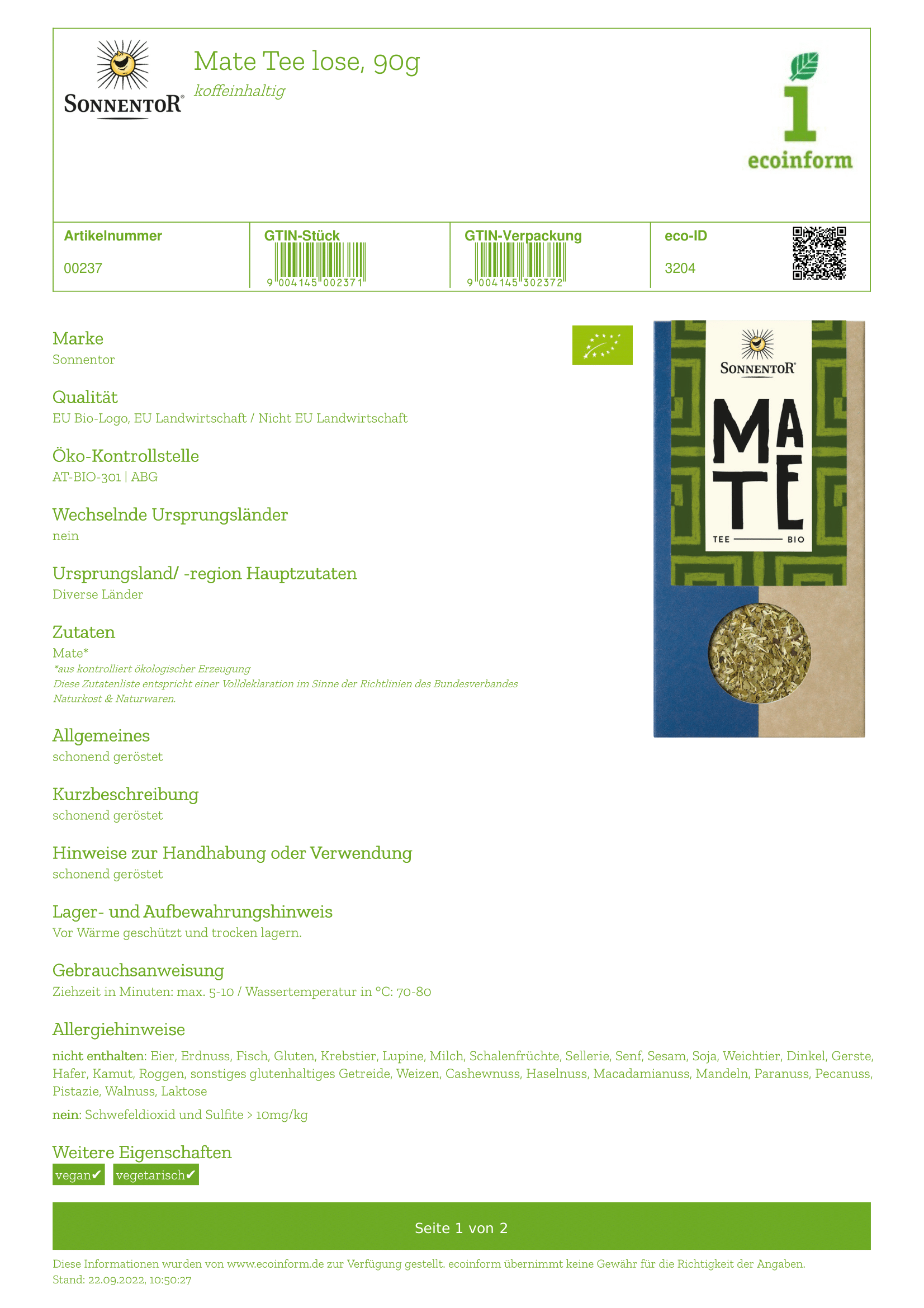 SONNENTOR®

Mate Tee lose, 90g
koffeinhaltig

1
ecoinform

| Artikelnummer | GTIN-Stück | GTIN-Verpackung | eco-ID |
|---|---|---|---|
| 00237 | 9 004145 002371 | 9 004145 302372 | 3204 |

Marke
Sonnentor

Qualität
EU Bio-Logo, EU Landwirtschaft / Nicht EU Landwirtschaft

Öko-Kontrollstelle
AT-BIO-301 | ABG

Wechselnde Ursprungsländer
nein

Ursprungsland/ -region Hauptzutaten
Diverse Länder

Zutaten
Mate*
*aus kontrolliert ökologischer Erzeugung
Diese Zutatenliste entspricht einer Volldeklaration im Sinne der Richtlinien des Bundesverbandes Naturkost & Naturwaren.

Allgemeines
schonend geröstet

Kurzbeschreibung
schonend geröstet

Hinweise zur Handhabung oder Verwendung
schonend geröstet

Lager- und Aufbewahrungshinweis
Vor Wärme geschützt und trocken lagern.

Gebrauchsanweisung
Ziehzeit in Minuten: max. 5-10 / Wassertemperatur in °C: 70-80

Allergiehinweise
nicht enthalten: Eier, Erdnuss, Fisch, Gluten, Krebstier, Lupine, Milch, Schalenfrüchte, Sellerie, Senf, Sesam, Soja, Weichtier, Dinkel, Gerste, Hafer, Kamut, Roggen, sonstiges glutenhaltiges Getreide, Weizen, Cashewnuss, Haselnuss, Macadamianuss, Mandeln, Paranuss, Pecanuss, Pistazie, Walnuss, Laktose
nein: Schwefeldioxid und Sulfite > 10mg/kg

Weitere Eigenschaften
vegan✔ vegetarisch✔

SONNENTOR®
MATE
TEE BIO

Seite 1 von 2

Diese Informationen wurden von www.ecoinform.de zur Verfügung gestellt. ecoinform übernimmt keine Gewähr für die Richtigkeit der Angaben.
Stand: 22.09.2022, 10:50:27